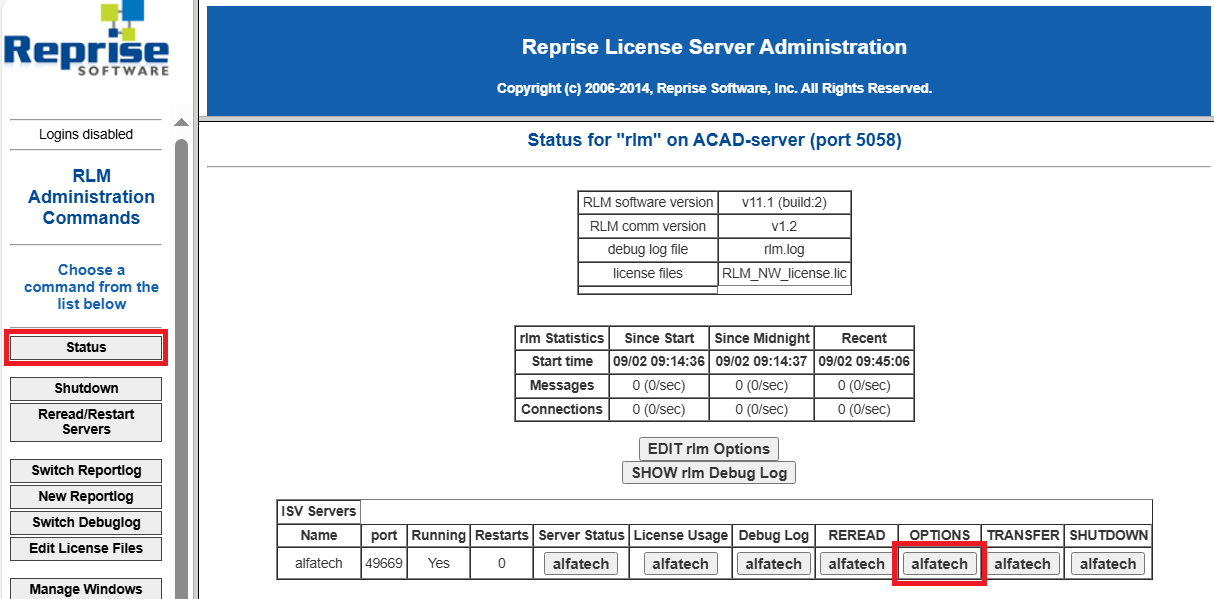 Reprise SOFTWARE

Logins disabled

RLM Administration Commands

Choose a command from the list below

Status

Shutdown

Reread/Restart Servers

Switch Reportlog

New Reportlog

Switch Debuglog

Edit License Files

Manage Windows

Reprise License Server Administration

Copyright (c) 2006-2014, Reprise Software, Inc. All Rights Reserved.

Status for "rlm" on ACAD-server (port 5058)

| RLM software version | v11.1 (build:2) |
|---|---|
| RLM comm version | v1.2 |
| debug log file | rlm.log |
| license files | RLM_NW_license.lic |
| | |

| rlm Statistics | Since Start | Since Midnight | Recent |
|---|---|---|---|
| Start time | 09/02 09:14:36 | 09/02 09:14:37 | 09/02 09:45:06 |
| Messages | 0 (0/sec) | 0 (0/sec) | 0 (0/sec) |
| Connections | 0 (0/sec) | 0 (0/sec) | 0 (0/sec) |

EDIT rlm Options

SHOW rlm Debug Log

ISV Servers

| Name | port | Running | Restarts | Server Status | License Usage | Debug Log | REREAD | OPTIONS | TRANSFER | SHUTDOWN |
|---|---|---|---|---|---|---|---|---|---|---|
| alfatech | 49669 | Yes | 0 | alfatech | alfatech | alfatech | alfatech | alfatech | alfatech | alfatech |